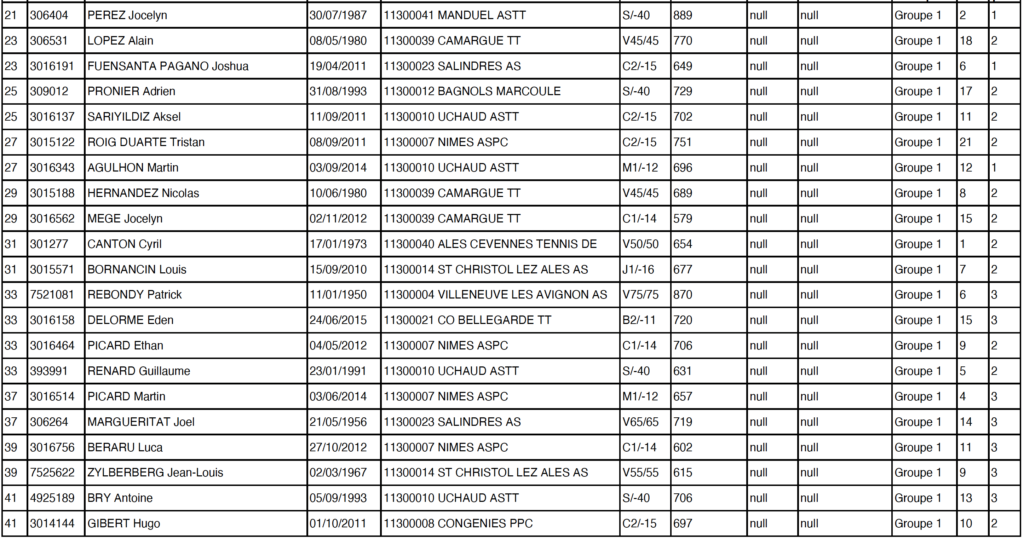 | 21 | 306404 | PEREZ Jocelyn | 30/07/1987 | 11300041 MANDUEL ASTT | S/-40 | 889 | null | null | Groupe 1 | 2 | 1 |
|---|---|---|---|---|---|---|---|---|---|---|---|
| 23 | 306531 | LOPEZ Alain | 08/05/1980 | 11300039 CAMARGUE TT | V45/45 | 770 | null | null | Groupe 1 | 18 | 2 |
| 23 | 3016191 | FUENSANTA PAGANO Joshua | 19/04/2011 | 11300023 SALINDRES AS | C2/-15 | 649 | null | null | Groupe 1 | 6 | 1 |
| 25 | 309012 | PRONIER Adrien | 31/08/1993 | 11300012 BAGNOLS MARCOULE | S/-40 | 729 | null | null | Groupe 1 | 17 | 2 |
| 25 | 3016137 | SARIYILDIZ Aksel | 11/09/2011 | 11300010 UCHAUD ASTT | C2/-15 | 702 | null | null | Groupe 1 | 11 | 2 |
| 27 | 3015122 | ROIG DUARTE Tristan | 08/09/2011 | 11300007 NIMES ASPC | C2/-15 | 751 | null | null | Groupe 1 | 21 | 2 |
| 27 | 3016343 | AGULHON Martin | 03/09/2014 | 11300010 UCHAUD ASTT | M1/-12 | 696 | null | null | Groupe 1 | 12 | 1 |
| 29 | 3015188 | HERNANDEZ Nicolas | 10/06/1980 | 11300039 CAMARGUE TT | V45/45 | 689 | null | null | Groupe 1 | 8 | 2 |
| 29 | 3016562 | MEGE Jocelyn | 02/11/2012 | 11300039 CAMARGUE TT | C1/-14 | 579 | null | null | Groupe 1 | 15 | 2 |
| 31 | 301277 | CANTON Cyril | 17/01/1973 | 11300040 ALES CEVENNES TENNIS DE | V50/50 | 654 | null | null | Groupe 1 | 1 | 2 |
| 31 | 3015571 | BORNANCIN Louis | 15/09/2010 | 11300014 ST CHRISTOL LEZ ALES AS | J1/-16 | 677 | null | null | Groupe 1 | 7 | 2 |
| 33 | 7521081 | REBONDY Patrick | 11/01/1950 | 11300004 VILLENEUVE LES AVIGNON AS | V75/75 | 870 | null | null | Groupe 1 | 6 | 3 |
| 33 | 3016158 | DELORME Eden | 24/06/2015 | 11300021 CO BELLEGARDE TT | B2/-11 | 720 | null | null | Groupe 1 | 15 | 3 |
| 33 | 3016464 | PICARD Ethan | 04/05/2012 | 11300007 NIMES ASPC | C1/-14 | 706 | null | null | Groupe 1 | 9 | 2 |
| 33 | 393991 | RENARD Guillaume | 23/01/1991 | 11300010 UCHAUD ASTT | S/-40 | 631 | null | null | Groupe 1 | 5 | 2 |
| 37 | 3016514 | PICARD Martin | 03/06/2014 | 11300007 NIMES ASPC | M1/-12 | 657 | null | null | Groupe 1 | 4 | 3 |
| 37 | 306264 | MARGUERITAT Joel | 21/05/1956 | 11300023 SALINDRES AS | V65/65 | 719 | null | null | Groupe 1 | 14 | 3 |
| 39 | 3016756 | BERARU Luca | 27/10/2012 | 11300007 NIMES ASPC | C1/-14 | 602 | null | null | Groupe 1 | 11 | 3 |
| 39 | 7525622 | ZYLBERBERG Jean-Louis | 02/03/1967 | 11300014 ST CHRISTOL LEZ ALES AS | V55/55 | 615 | null | null | Groupe 1 | 9 | 3 |
| 41 | 4925189 | BRY Antoine | 05/09/1993 | 11300010 UCHAUD ASTT | S/-40 | 706 | null | null | Groupe 1 | 13 | 3 |
| 41 | 3014144 | GIBERT Hugo | 01/10/2011 | 11300008 CONGENIES PPC | C2/-15 | 697 | null | null | Groupe 1 | 10 | 2 |